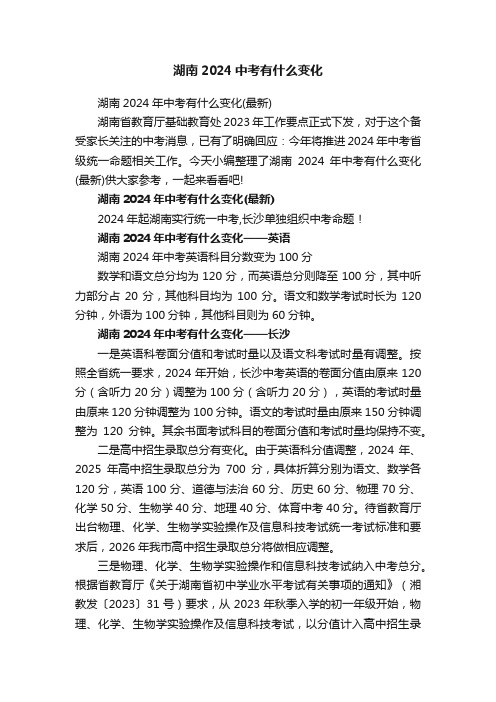 湖南 2024 中考有什么变化

湖南 2024 年中考有什么变化(最新)

湖南省教育厅基础教育处 2023 年工作要点正式下发，对于这个备受家长关注的中考消息，已有了明确回应：今年将推进 2024 年中考省级统一命题相关工作。今天小编整理了湖南 2024 年中考有什么变化(最新)供大家参考，一起来看看吧!

湖南 2024 年中考有什么变化(最新)

2024 年起湖南实行统一中考,长沙单独组织中考命题！

湖南 2024 年中考有什么变化——英语

湖南 2024 年中考英语科目分数变为 100 分

数学和语文总分均为 120 分，而英语总分则降至 100 分，其中听力部分占 20 分，其他科目均为 100 分。语文和数学考试时长为 120 分钟，外语为 100 分钟，其他科目则为 60 分钟。

湖南 2024 年中考有什么变化——长沙

一是英语科卷面分值和考试时量以及语文科考试时量有调整。按照全省统一要求，2024 年开始，长沙中考英语的卷面分值由原来 120 分（含听力 20 分）调整为 100 分（含听力 20 分），英语的考试时量由原来 120 分钟调整为 100 分钟。语文的考试时量由原来 150 分钟调整为 120 分钟。其余书面考试科目的卷面分值和考试时量均保持不变。

二是高中招生录取总分有变化。由于英语科分值调整，2024 年、2025 年高中招生录取总分为 700 分，具体折算分别为语文、数学各 120 分，英语 100 分、道德与法治 60 分、历史 60 分、物理 70 分、化学 50 分、生物学 40 分、地理 40 分、体育中考 40 分。待省教育厅出台物理、化学、生物学实验操作及信息科技考试统一考试标准和要求后，2026 年我市高中招生录取总分将做相应调整。

三是物理、化学、生物学实验操作和信息科技考试纳入中考总分。根据省教育厅《关于湖南省初中学业水平考试有关事项的通知》（湘教发〔2023〕31 号）要求，从 2023 年秋季入学的初一年级开始，物理、化学、生物学实验操作及信息科技考试，以分值计入高中招生录